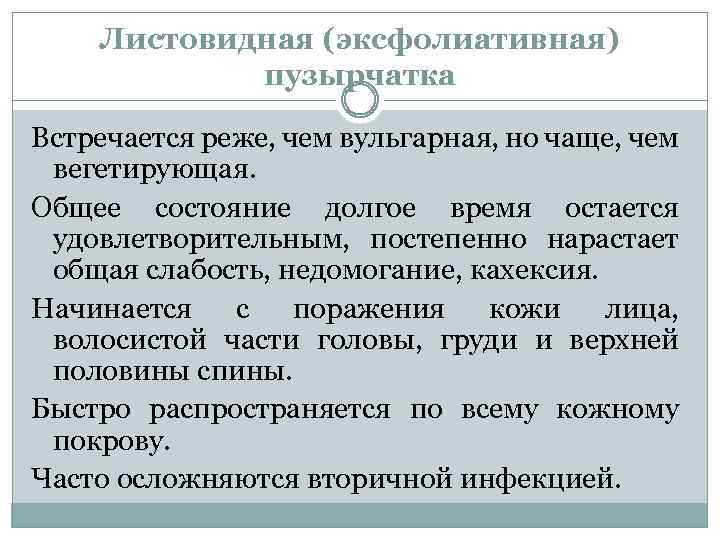 Листовидная (эксфолиативная) пузырчатка

Встречается реже, чем вульгарная, но чаще, чем вегетирующая.

Общее состояние долгое время остается удовлетворительным, постепенно нарастает общая слабость, недомогание, кахексия.

Начинается с поражения кожи лица, волосистой части головы, груди и верхней половины спины.

Быстро распространяется по всему кожному покрову.

Часто осложняются вторичной инфекцией.